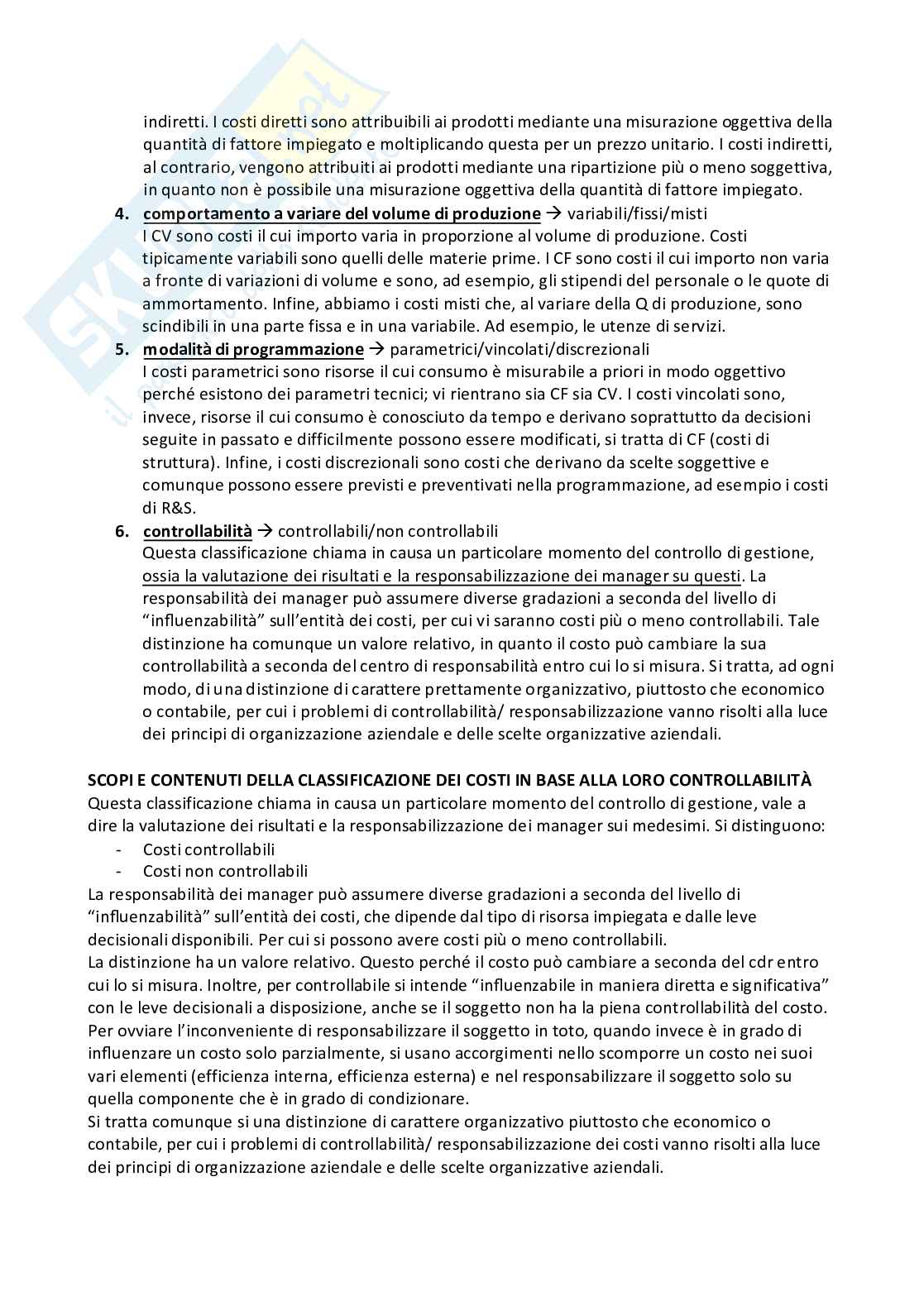 indiretti. I costi diretti sono attribuibili ai prodotti mediante una misurazione oggettiva della quantità di fattore impiegato e moltiplicando questa per un prezzo unitario. I costi indiretti, al contrario, vengono attribuiti ai prodotti mediante una ripartizione più o meno soggettiva, in quanto non è possibile una misurazione oggettiva della quantità di fattore impiegato.

4. comportamento a variare del volume di produzione → variabili/fissi/misti
I CV sono costi il cui importo varia in proporzione al volume di produzione. Costi tipicamente variabili sono quelli delle materie prime. I CF sono costi il cui importo non varia a fronte di variazioni di volume e sono, ad esempio, gli stipendi del personale o le quote di ammortamento. Infine, abbiamo i costi misti che, al variare della Q di produzione, sono scindibili in una parte fissa e in una variabile. Ad esempio, le utenze di servizi.

5. modalità di programmazione → parametrici/vincolati/discrezionali
I costi parametrici sono risorse il cui consumo è misurabile a priori in modo oggettivo perché esistono dei parametri tecnici; vi rientrano sia CF sia CV. I costi vincolati sono, invece, risorse il cui consumo è conosciuto da tempo e derivano soprattutto da decisioni seguite in passato e difficilmente possono essere modificati, si tratta di CF (costi di struttura). Infine, i costi discrezionali sono costi che derivano da scelte soggettive e comunque possono essere previsti e preventivati nella programmazione, ad esempio i costi di R&S.

6. controllabilità → controllabili/non controllabili
Questa classificazione chiama in causa un particolare momento del controllo di gestione, ossia la valutazione dei risultati e la responsabilizzazione dei manager su questi. La responsabilità dei manager può assumere diverse gradazioni a seconda del livello di "influenzabilità" sull'entità dei costi, per cui vi saranno costi più o meno controllabili. Tale distinzione ha comunque un valore relativo, in quanto il costo può cambiare la sua controllabilità a seconda del centro di responsabilità entro cui lo si misura. Si tratta, ad ogni modo, di una distinzione di carattere prettamente organizzativo, piuttosto che economico o contabile, per cui i problemi di controllabilità/ responsabilizzazione vanno risolti alla luce dei principi di organizzazione aziendale e delle scelte organizzative aziendali.

SCOPI E CONTENUTI DELLA CLASSIFICAZIONE DEI COSTI IN BASE ALLA LORO CONTROLLABILITÀ
Questa classificazione chiama in causa un particolare momento del controllo di gestione, vale a dire la valutazione dei risultati e la responsabilizzazione dei manager sui medesimi. Si distinguono:
- Costi controllabili
- Costi non controllabili
La responsabilità dei manager può assumere diverse gradazioni a seconda del livello di "influenzabilità" sull'entità dei costi, che dipende dal tipo di risorsa impiegata e dalle leve decisionali disponibili. Per cui si possono avere costi più o meno controllabili.
La distinzione ha un valore relativo. Questo perché il costo può cambiare a seconda del cdr entro cui lo si misura. Inoltre, per controllabile si intende "influenzabile in maniera diretta e significativa" con le leve decisionali a disposizione, anche se il soggetto non ha la piena controllabilità del costo. Per ovviare l'inconveniente di responsabilizzare il soggetto in toto, quando invece è in grado di influenzare un costo solo parzialmente, si usano accorgimenti nello scomporre un costo nei suoi vari elementi (efficienza interna, efficienza esterna) e nel responsabilizzare il soggetto solo su quella componente che è in grado di condizionare.
Si tratta comunque si una distinzione di carattere organizzativo piuttosto che economico o contabile, per cui i problemi di controllabilità/ responsabilizzazione dei costi vanno risolti alla luce dei principi di organizzazione aziendale e delle scelte organizzative aziendali.